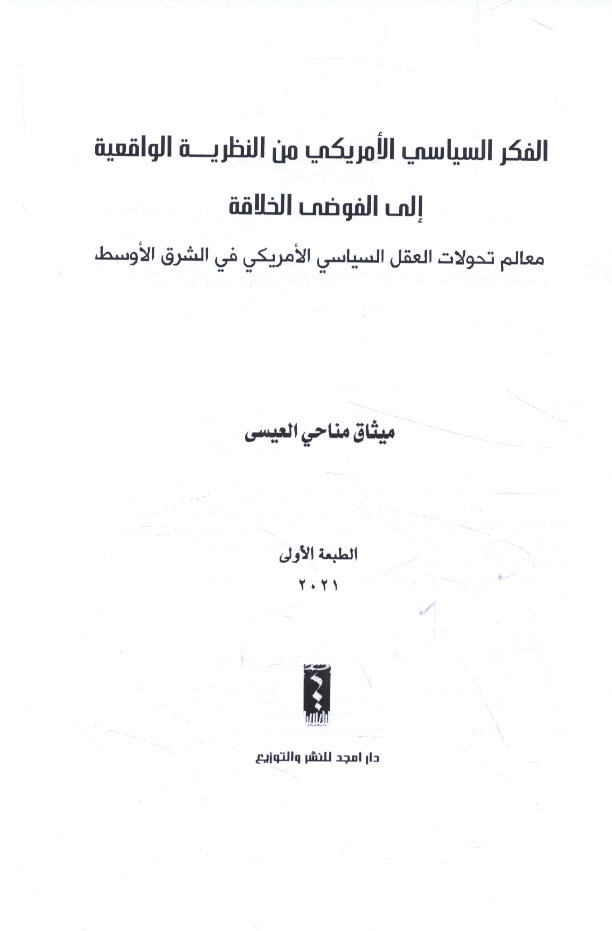 الفكر السياسي الأمريكي من النظريـــة الواقعية
إلى الفوضى الخلاقة
معالم تحولات العقل السياسي الأمريكي في الشرق الأوسط

ميثاق مناحي العيسى

الطبعة الأولى
٢٠٢١

دار امجد للنشر والتوزيع